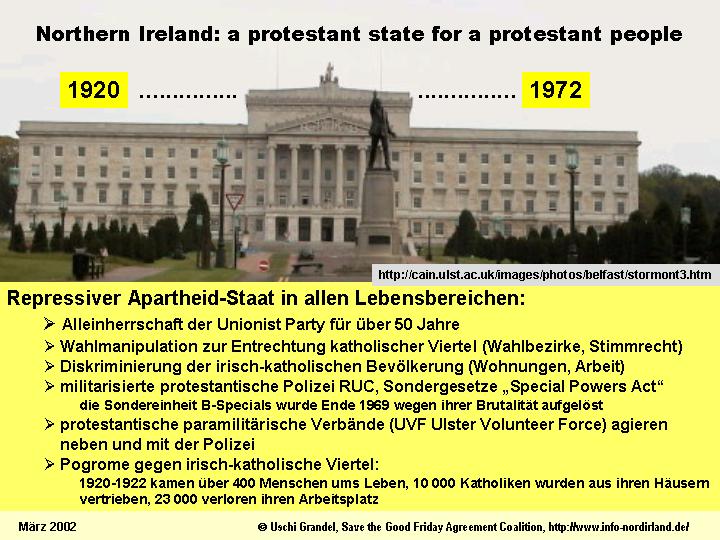 Northern Ireland: a protestant state for a protestant people

1920 ............... ............... 1972

http://cain.ulst.ac.uk/images/photos/belfast/stormont3.htm

Repressiver Apartheid-Staat in allen Lebensbereichen:

➢ Alleinherrschaft der Unionist Party für über 50 Jahre
➢ Wahlmanipulation zur Entrechtung katholischer Viertel (Wahlbezirke, Stimmrecht)
➢ Diskriminierung der irisch-katholischen Bevölkerung (Wohnungen, Arbeit)
➢ militarisierte protestantische Polizei RUC, Sondergesetze „Special Powers Act“
die Sondereinheit B-Specials wurde Ende 1969 wegen ihrer Brutalität aufgelöst
➢ protestantische paramilitärische Verbände (UVF Ulster Volunteer Force) agieren neben und mit der Polizei
➢ Pogrome gegen irisch-katholische Viertel:
1920-1922 kamen über 400 Menschen ums Leben, 10 000 Katholiken wurden aus ihren Häusern vertrieben, 23 000 verloren ihren Arbeitsplatz

März 2002

© Uschi Grandel, Save the Good Friday Agreement Coalition, http://www.info-nordirland.de/